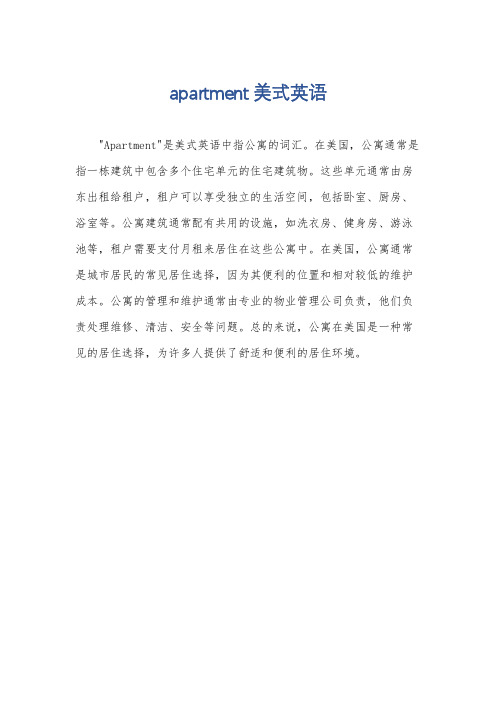 apartment 美式英语

"Apartment"是美式英语中指公寓的词汇。在美国，公寓通常是指一栋建筑中包含多个住宅单元的住宅建筑物。这些单元通常由房东出租给租户，租户可以享受独立的生活空间，包括卧室、厨房、浴室等。公寓建筑通常配有共用的设施，如洗衣房、健身房、游泳池等，租户需要支付月租来居住在这些公寓中。在美国，公寓通常是城市居民的常见居住选择，因为其便利的位置和相对较低的维护成本。公寓的管理和维护通常由专业的物业管理公司负责，他们负责处理维修、清洁、安全等问题。总的来说，公寓在美国是一种常见的居住选择，为许多人提供了舒适和便利的居住环境。